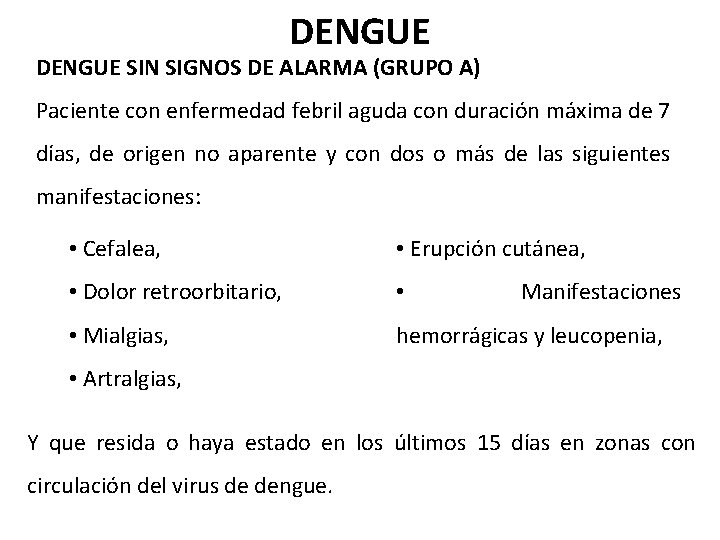 DENGUE

DENGUE SIN SIGNOS DE ALARMA (GRUPO A)

Paciente con enfermedad febril aguda con duración máxima de 7 días, de origen no aparente y con dos o más de las siguientes manifestaciones:

• Cefalea,
• Dolor retroorbitario,
• Mialgias,
• Artralgias,

• Erupción cutánea,
• Manifestaciones hemorrágicas y leucopenia,

Y que resida o haya estado en los últimos 15 días en zonas con circulación del virus de dengue.